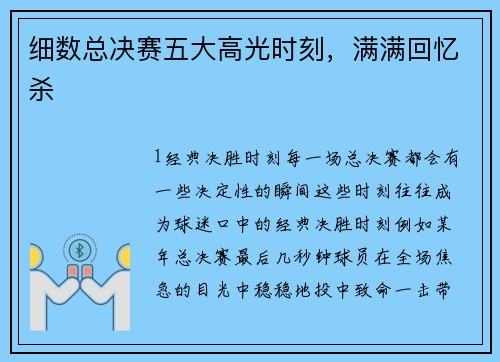 细数总决赛五大高光时刻，满满回忆杀

1经典决胜时刻每一场总决赛都会有一些决定性的瞬间这些时刻往往成为球迷口中的经典决胜时刻例如某年总决赛最后几秒钟球员在全场焦急的目光中稳稳地投中致命一击带